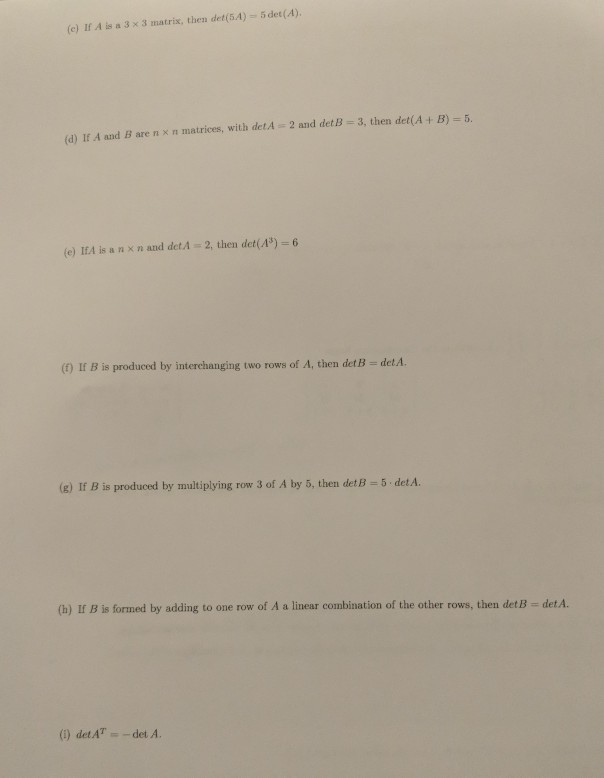 (c) If $A$ is a $3 \times 3$ matrix, then $det(5A) = 5\det(A)$.

(d) If $A$ and $B$ are $n \times n$ matrices, with $detA = 2$ and $detB = 3$, then $det(A + B) = 5$.

(e) If$A$ is a $n \times n$ and $detA = 2$, then $det(A^3) = 6$

(f) If $B$ is produced by interchanging two rows of $A$, then $detB = detA$.

(g) If $B$ is produced by multiplying row 3 of $A$ by 5, then $detB = 5 \cdot detA$.

(h) If $B$ is formed by adding to one row of $A$ a linear combination of the other rows, then $detB = detA$.

(i) $detA^T = -\det A$.